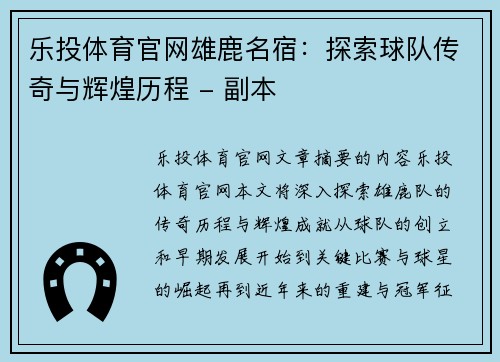 乐投体育官网雄鹿名宿：探索球队传奇与辉煌历程 – 副本

乐投体育官网文章摘要的内容乐投体育官网本文将深入探索雄鹿队的传奇历程与辉煌成就从球队的创立和早期发展开始到关键比赛与球星的崛起再到近年来的重建与冠军征